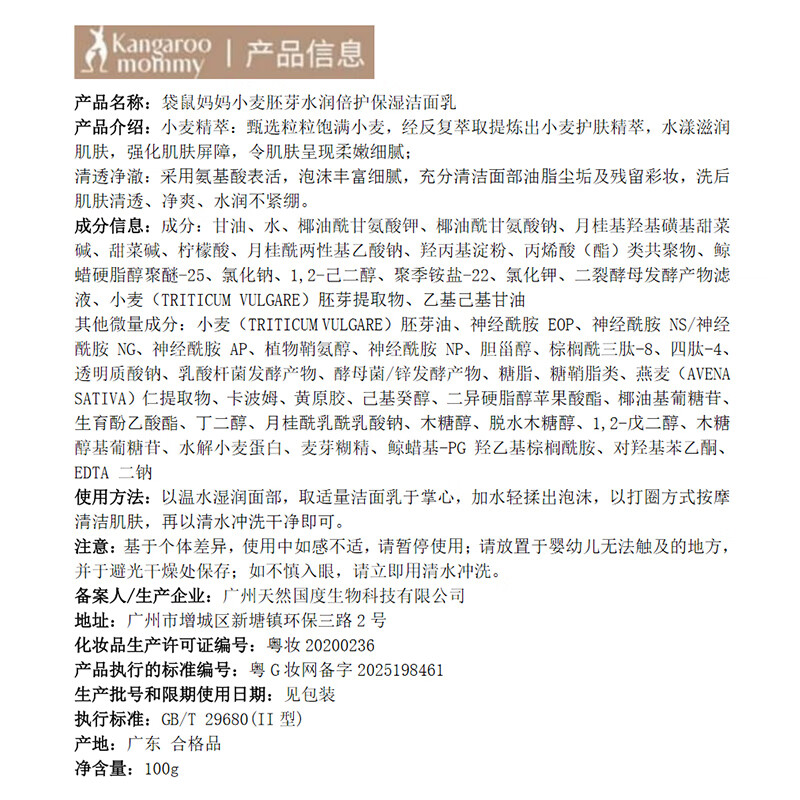 Kangaroo mommy | 产品信息

产品名称：袋鼠妈妈小麦胚芽水润倍护保湿洁面乳

产品介绍：小麦精萃：甄选粒粒饱满小麦，经反复萃取提炼出小麦护肤精萃，水漾滋润肌肤，强化肌肤屏障，令肌肤呈现柔嫩细腻；

清透净澈：采用氨基酸表活，泡沫丰富细腻，充分清洁面部油脂尘垢及残留彩妆，洗后肌肤清透、净爽、水润不紧绷。

成分信息：成分：甘油、水、椰油酰甘氨酸钾、椰油酰甘氨酸钠、月桂基羟基磺基甜菜碱、甜菜碱、柠檬酸、月桂酰两性基乙酸钠、羟丙基淀粉、丙烯酸（酯）类共聚物、鲸蜡硬脂醇聚醚-25、氯化钠、1,2-己二醇、聚季铵盐-22、氯化钾、二裂酵母发酵产物滤液、小麦（TRITICUM VULGARE）胚芽提取物、乙基己基甘油

其他微量成分：小麦（TRITICUM VULGARE）胚芽油、神经酰胺 EOP、神经酰胺 NS/神经酰胺 NG、神经酰胺 AP、植物鞘氨醇、神经酰胺 NP、胆甾醇、棕榈酰三肽-8、四肽-4、透明质酸钠、乳酸杆菌发酵产物、酵母菌/锌发酵产物、糖脂、糖鞘脂类、燕麦（AVENA SATIVA）仁提取物、卡波姆、黄原胶、己基癸醇、二异硬脂醇苹果酸酯、椰油基葡糖苷、生育酚乙酸酯、丁二醇、月桂酰乳酰乳酸钠、木糖醇、脱水木糖醇、1,2-戊二醇、木糖醇基葡糖苷、水解小麦蛋白、麦芽糊精、鲸蜡基-PG 羟乙基棕榈酰胺、对羟基苯乙酮、EDTA 二钠

使用方法：以温水湿润面部，取适量洁面乳于掌心，加水轻揉出泡沫，以打圈方式按摩清洁肌肤，再以清水冲洗干净即可。

注意：基于个体差异，使用中如感不适，请暂停使用；请放置于婴幼儿无法触及的地方，并于避光干燥处保存；如不慎入眼，请立即用清水冲洗。

备案人/生产企业：广州天然国度生物科技有限公司

地址：广州市增城区新塘镇环保三路 2 号

化妆品生产许可证编号：粤妆 20200236

产品执行的标准编号：粤 G 妆网备字 2025198461

生产批号和限期使用日期：见包装

执行标准：GB/T 29680(II 型)

产地：广东 合格品

净含量：100g